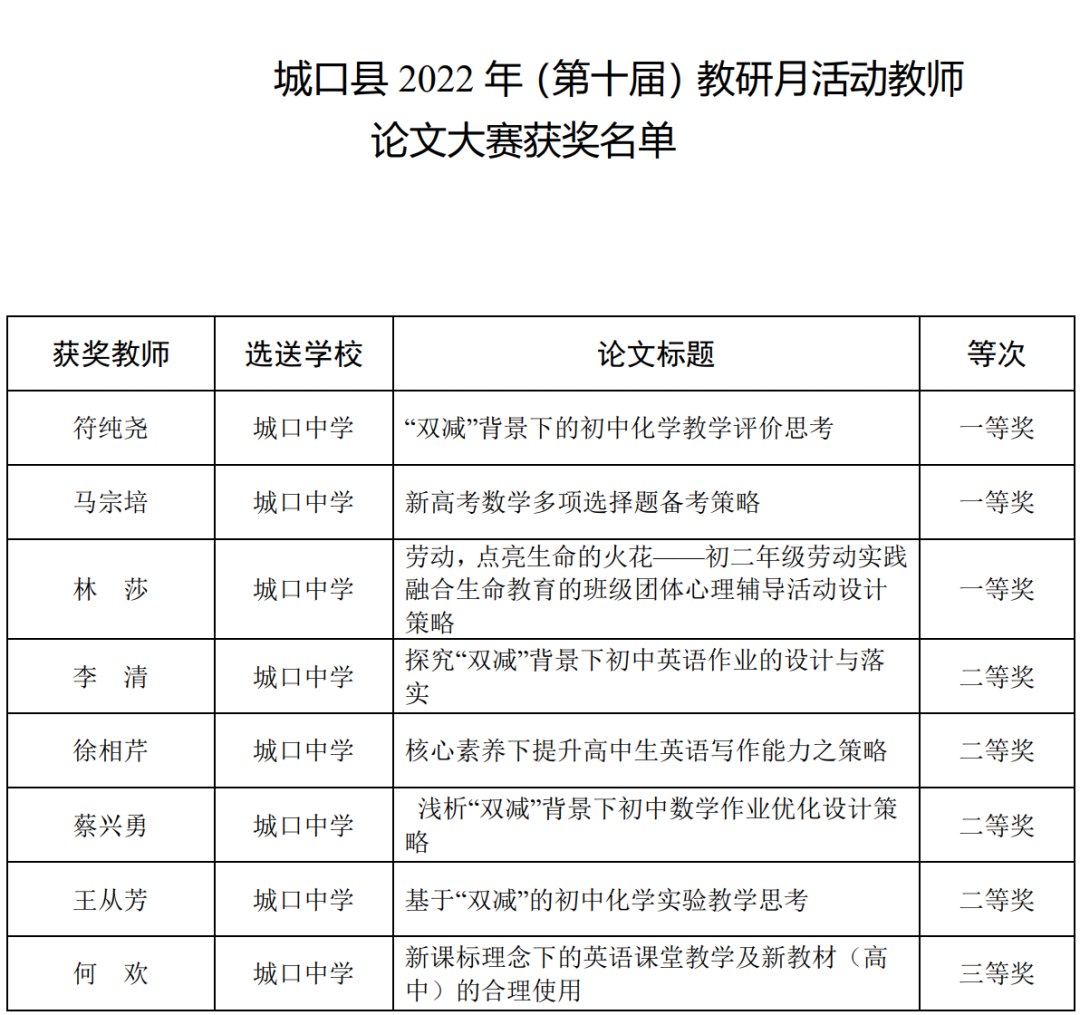 城口县 2022 年（第十届）教研月活动教师论文大赛获奖名单

| 获奖教师 | 选送学校 | 论文标题 | 等次 |
|---|---|---|---|
| 符纯尧 | 城口中学 | “双减”背景下的初中化学教学评价思考 | 一等奖 |
| 马宗培 | 城口中学 | 新高考数学多项选择题备考策略 | 一等奖 |
| 林　莎 | 城口中学 | 劳动，点亮生命的火花——初二年级劳动实践融合生命教育的班级团体心理辅导活动设计策略 | 一等奖 |
| 李　清 | 城口中学 | 探究“双减”背景下初中英语作业的设计与落实 | 二等奖 |
| 徐相芹 | 城口中学 | 核心素养下提升高中生英语写作能力之策略 | 二等奖 |
| 蔡兴勇 | 城口中学 | 浅析“双减”背景下初中数学作业优化设计策略 | 二等奖 |
| 王从芳 | 城口中学 | 基于“双减”的初中化学实验教学思考 | 二等奖 |
| 何　欢 | 城口中学 | 新课标理念下的英语课堂教学及新教材（高中）的合理使用 | 三等奖 |